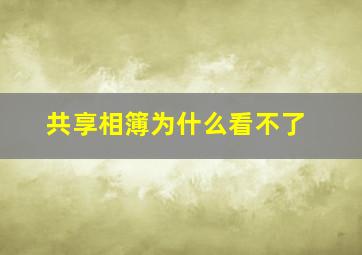 共享相簿为什么看不了